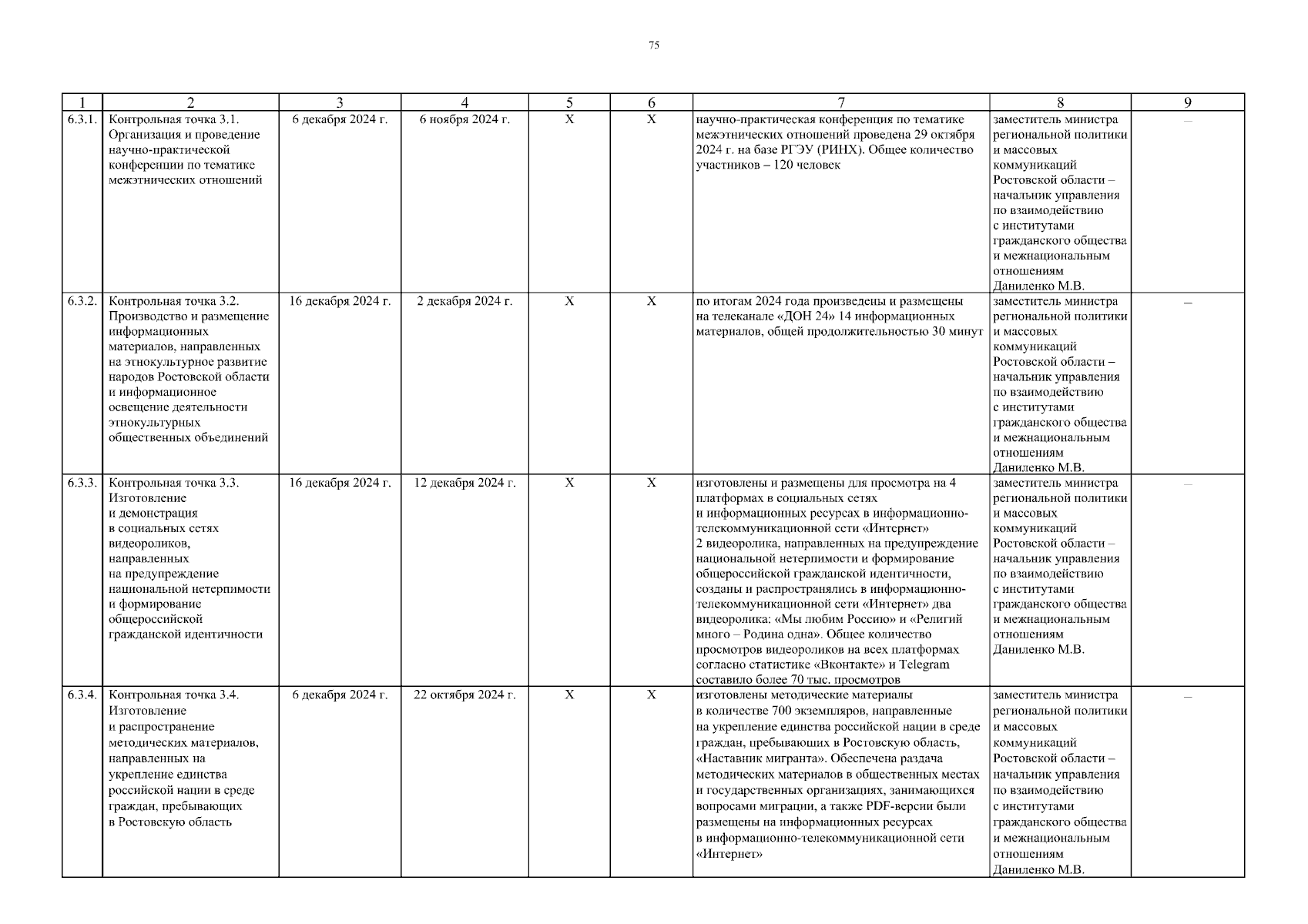 75

| 1 | 2 | 3 | 4 | 5 | 6 | 7 | 8 | 9 |
|---|---|---|---|---|---|---|---|---|
| 6.3.1. | Контрольная точка 3.1. Организация и проведение научно-практической конференции по тематике межэтнических отношений | 6 декабря 2024 г. | 6 ноября 2024 г. | Х | Х | научно-практическая конференция по тематике межэтнических отношений проведена 29 октября 2024 г. на базе РГЭУ (РИНХ). Общее количество участников – 120 человек | заместитель министра региональной политики и массовых коммуникаций Ростовской области – начальник управления по взаимодействию с институтами гражданского общества и межнациональным отношениям Даниленко М.В. | – |
| 6.3.2. | Контрольная точка 3.2. Производство и размещение информационных материалов, направленных на этнокультурное развитие народов Ростовской области и информационное освещение деятельности этнокультурных общественных объединений | 16 декабря 2024 г. | 2 декабря 2024 г. | Х | Х | по итогам 2024 года произведены и размещены на телеканале «ДОН 24» 14 информационных материалов, общей продолжительностью 30 минут | заместитель министра региональной политики и массовых коммуникаций Ростовской области – начальник управления по взаимодействию с институтами гражданского общества и межнациональным отношениям Даниленко М.В. | – |
| 6.3.3. | Контрольная точка 3.3. Изготовление и демонстрация в социальных сетях видеороликов, направленных на предупреждение национальной нетерпимости и формирование общероссийской гражданской идентичности | 16 декабря 2024 г. | 12 декабря 2024 г. | Х | Х | изготовлены и размещены для просмотра на 4 платформах в социальных сетях и информационных ресурсах в информационно-телекоммуникационной сети «Интернет» 2 видеоролика, направленных на предупреждение национальной нетерпимости и формирование общероссийской гражданской идентичности, созданы и распространялись в информационно-телекоммуникационной сети «Интернет» два видеоролика: «Мы любим Россию» и «Религий много – Родина одна». Общее количество просмотров видеороликов на всех платформах согласно статистике «Вконтакте» и Telegram составило более 70 тыс. просмотров | заместитель министра региональной политики и массовых коммуникаций Ростовской области – начальник управления по взаимодействию с институтами гражданского общества и межнациональным отношениям Даниленко М.В. | – |
| 6.3.4. | Контрольная точка 3.4. Изготовление и распространение методических материалов, направленных на укрепление единства российской нации в среде граждан, пребывающих в Ростовскую область | 6 декабря 2024 г. | 22 октября 2024 г. | Х | Х | изготовлены методические материалы в количестве 700 экземпляров, направленные на укрепление единства российской нации в среде граждан, пребывающих в Ростовскую область, «Наставник мигранта». Обеспечена раздача методических материалов в общественных местах и государственных организациях, занимающихся вопросами миграции, а также PDF-версии были размещены на информационных ресурсах в информационно-телекоммуникационной сети «Интернет» | заместитель министра региональной политики и массовых коммуникаций Ростовской области – начальник управления по взаимодействию с институтами гражданского общества и межнациональным отношениям Даниленко М.В. | – |